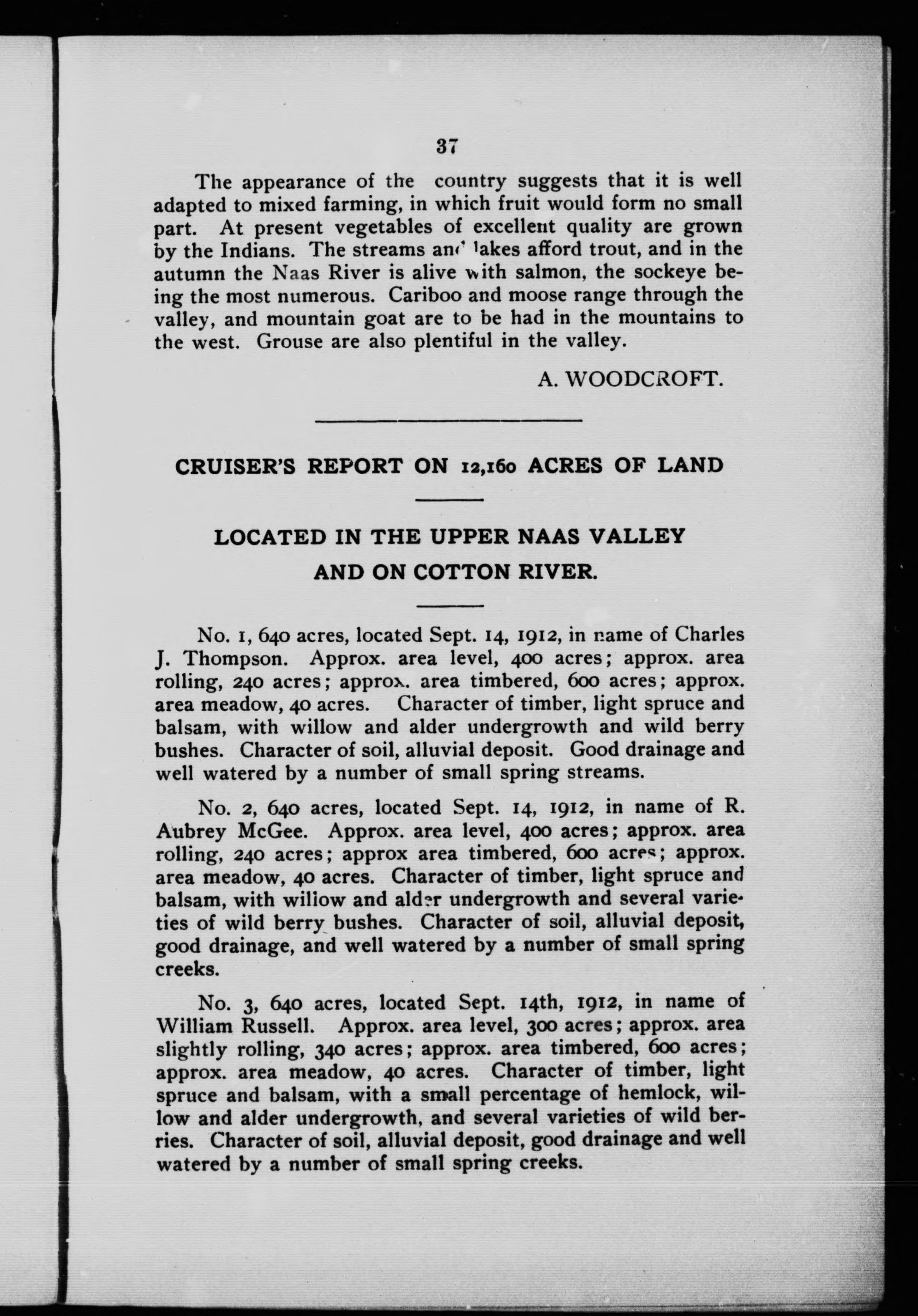 37

The appearance of the country suggests that it is well adapted to mixed farming, in which fruit would form no small part. At present vegetables of excellent quality are grown by the Indians. The streams and lakes afford trout, and in the autumn the Naas River is alive with salmon, the sockeye being the most numerous. Cariboo and moose range through the valley, and mountain goat are to be had in the mountains to the west. Grouse are also plentiful in the valley.

A. WOODCROFT.

CRUISER'S REPORT ON 12,160 ACRES OF LAND

LOCATED IN THE UPPER NAAS VALLEY AND ON COTTON RIVER.

No. 1, 640 acres, located Sept. 14, 1912, in name of Charles J. Thompson. Approx. area level, 400 acres; approx. area rolling, 240 acres; approx. area timbered, 600 acres; approx. area meadow, 40 acres. Character of timber, light spruce and balsam, with willow and alder undergrowth and wild berry bushes. Character of soil, alluvial deposit. Good drainage and well watered by a number of small spring streams.

No. 2, 640 acres, located Sept. 14, 1912, in name of R. Aubrey McGee. Approx. area level, 400 acres; approx. area rolling, 240 acres; approx area timbered, 600 acres; approx. area meadow, 40 acres. Character of timber, light spruce and balsam, with willow and alder undergrowth and several varieties of wild berry bushes. Character of soil, alluvial deposit, good drainage, and well watered by a number of small spring creeks.

No. 3, 640 acres, located Sept. 14th, 1912, in name of William Russell. Approx. area level, 300 acres; approx. area slightly rolling, 340 acres; approx. area timbered, 600 acres; approx. area meadow, 40 acres. Character of timber, light spruce and balsam, with a small percentage of hemlock, willow and alder undergrowth, and several varieties of wild berries. Character of soil, alluvial deposit, good drainage and well watered by a number of small spring creeks.